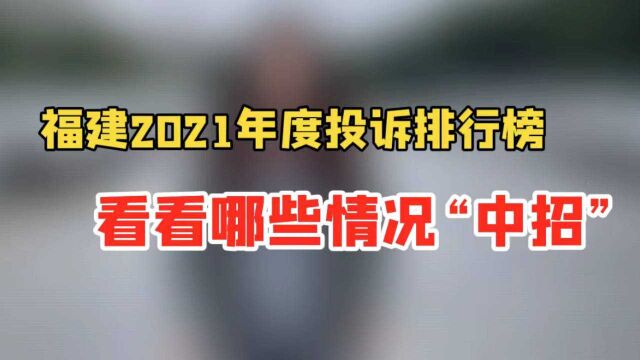 福建2021年度投诉排行榜

看看哪些情况“中招”